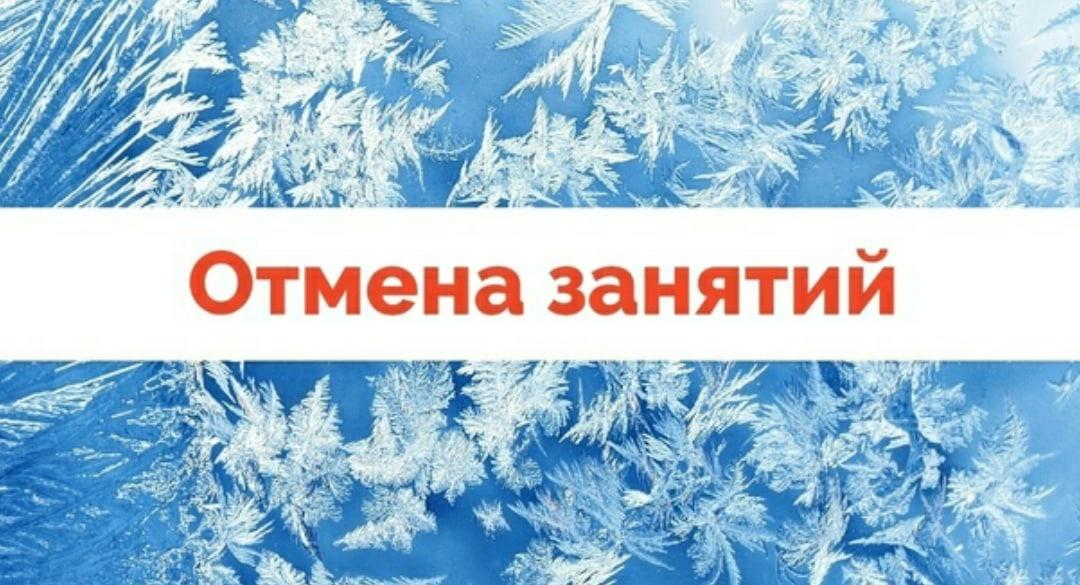 Отмена занятий